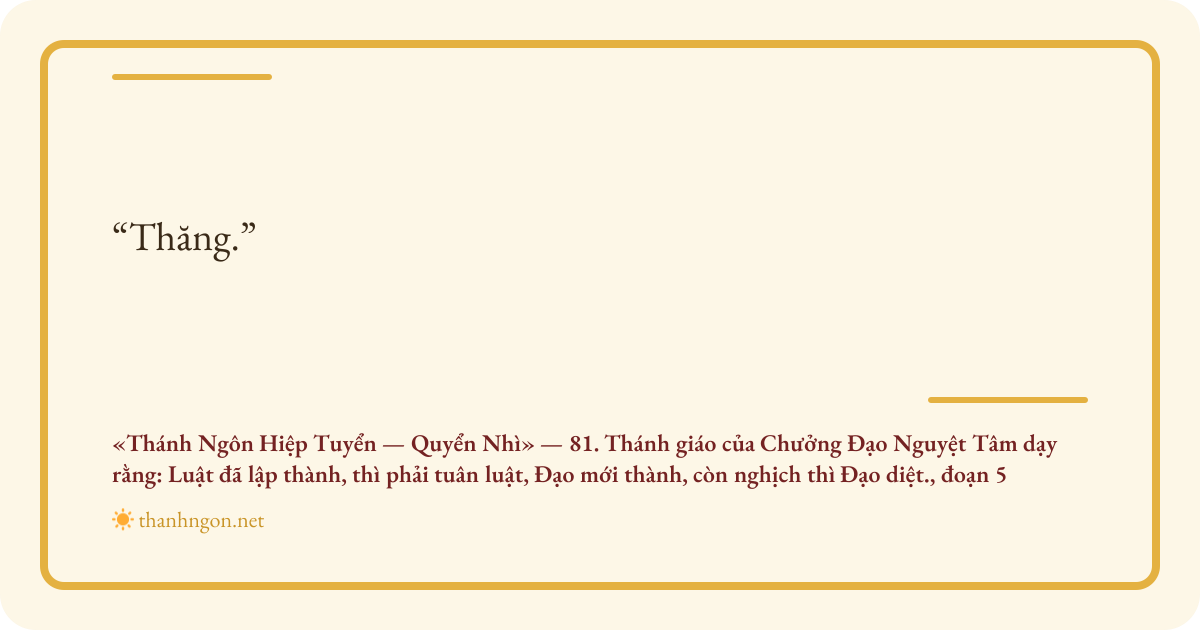 "Thăng."

«Thánh Ngôn Hiệp Tuyển — Quyển Nhì» — 81. Thánh giáo của Chưởng Đạo Nguyệt Tâm dạy rằng: Luật đã lập thành, thì phải tuân luật, Đạo mới thành, còn nghịch thì Đạo diệt., đoạn 5

thanhngon.net